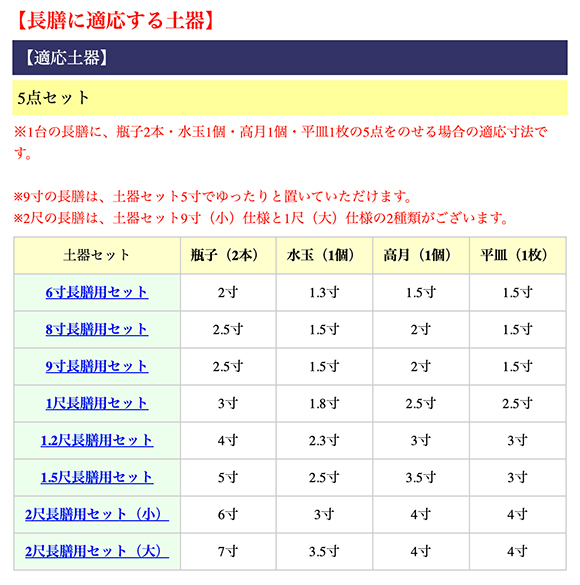 【長膳に適応する土器】

【適応土器】

5点セット

※1台の長膳に、瓶子2本・水玉1個・高月1個・平皿1枚の5点をのせる場合の適応寸法です。

※9寸の長膳は、土器セット5寸でゆったりと置いていただけます。
※2尺の長膳は、土器セット9寸（小）仕様と1尺（大）仕様の2種類がございます。

| 土器セット | 瓶子（2本） | 水玉（1個） | 高月（1個） | 平皿（1枚） |
|---|---|---|---|---|
| 6寸長膳用セット | 2寸 | 1.3寸 | 1.5寸 | 1.5寸 |
| 8寸長膳用セット | 2.5寸 | 1.5寸 | 2寸 | 1.5寸 |
| 9寸長膳用セット | 2.5寸 | 1.5寸 | 2寸 | 1.5寸 |
| 1尺長膳用セット | 3寸 | 1.8寸 | 2.5寸 | 2.5寸 |
| 1.2尺長膳用セット | 4寸 | 2.3寸 | 3寸 | 3寸 |
| 1.5尺長膳用セット | 5寸 | 2.5寸 | 3.5寸 | 3寸 |
| 2尺長膳用セット（小） | 6寸 | 3寸 | 4寸 | 4寸 |
| 2尺長膳用セット（大） | 7寸 | 3.5寸 | 4寸 | 4寸 |